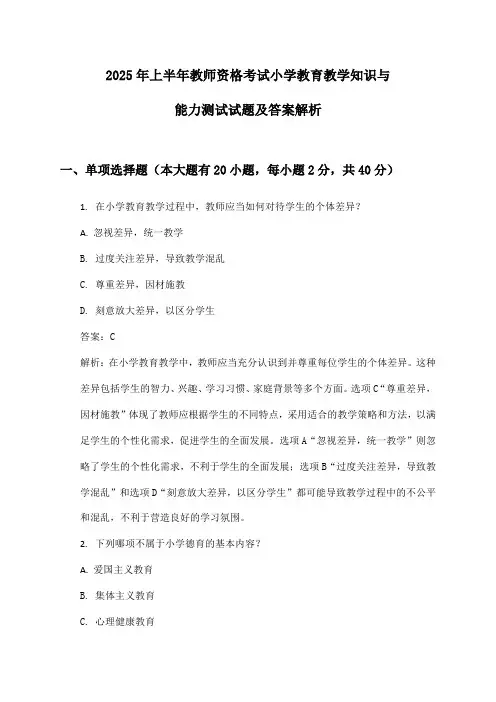 2025年上半年教师资格考试小学教育教学知识与能力测试试题及答案解析

一、单项选择题（本大题有20小题，每小题2分，共40分）

1. 在小学教育教学过程中，教师应当如何对待学生的个体差异？

A. 忽视差异，统一教学

B. 过度关注差异，导致教学混乱

C. 尊重差异，因材施教

D. 刻意放大差异，以区分学生

答案：C

解析：在小学教育教学中，教师应当充分认识到并尊重每位学生的个体差异。这种差异包括学生的智力、兴趣、学习习惯、家庭背景等多个方面。选项C“尊重差异，因材施教”体现了教师应根据学生的不同特点，采用适合的教学策略和方法，以满足学生的个性化需求，促进学生的全面发展。选项A“忽视差异，统一教学”则忽略了学生的个性化需求，不利于学生的全面发展；选项B“过度关注差异，导致教学混乱”和选项D“刻意放大差异，以区分学生”都可能导致教学过程中的不公平和混乱，不利于营造良好的学习氛围。

2. 下列哪项不属于小学德育的基本内容？

A. 爱国主义教育

B. 集体主义教育

C. 心理健康教育